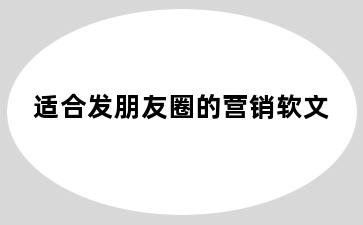 适合发朋友圈的营销软文